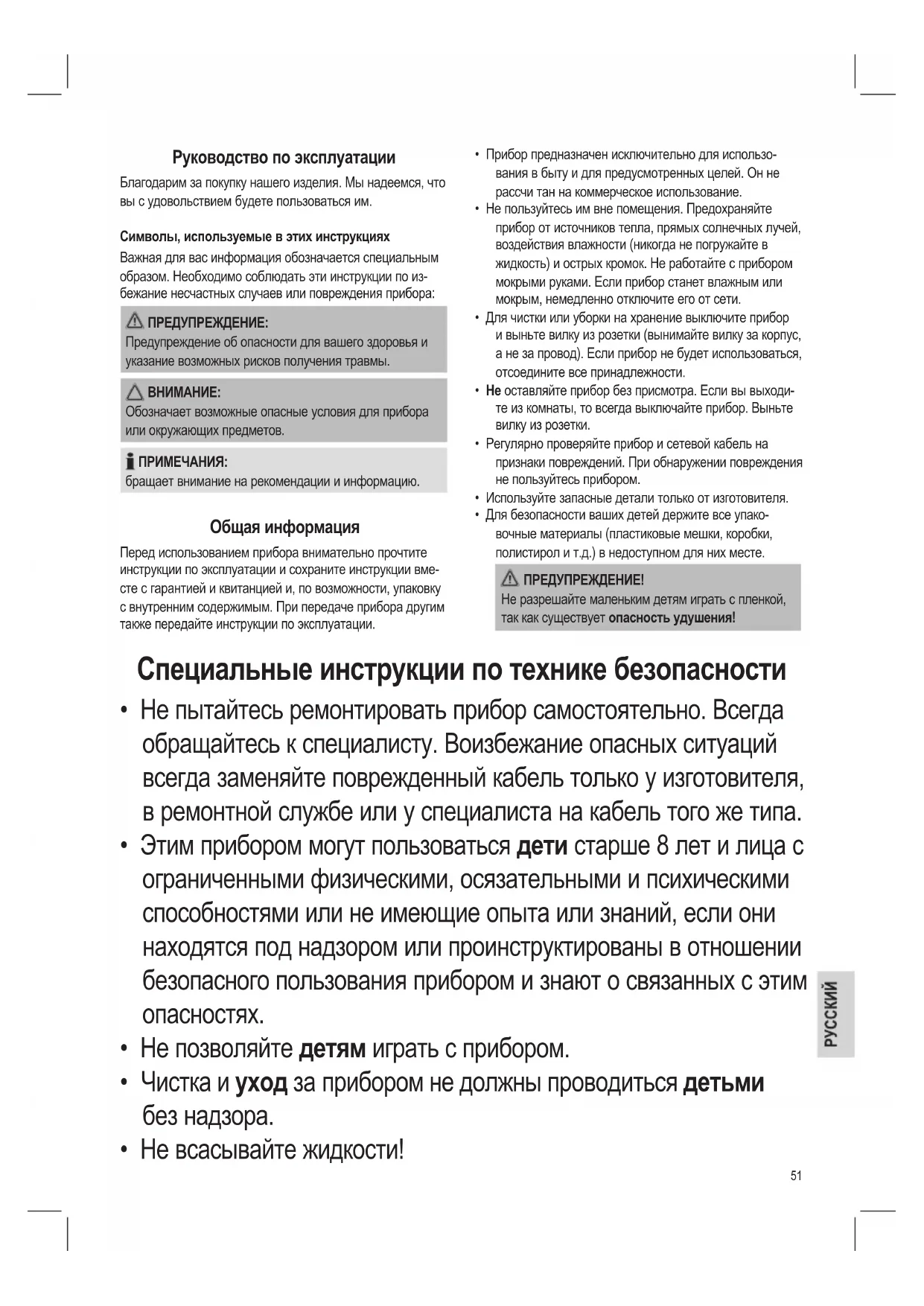 Руководство по эксплуатации

Благодарим за покупку нашего изделия. Мы надеемся, что вы с удовольствием будете пользоваться им.

Символы, используемые в этих инструкциях

Важная для вас информация обозначается специальным образом. Необходимо соблюдать эти инструкции по избежание несчастных случаев или повреждения прибора:

ПРЕДУПРЕЖДЕНИЕ:
Предупреждение об опасности для вашего здоровья и указание возможных рисков получения травмы.

ВНИМАНИЕ:
Обозначает возможные опасные условия для прибора или окружающих предметов.

ПРИМЕЧАНИЯ:
бращает внимание на рекомендации и информацию.

Общая информация

Перед использованием прибора внимательно прочтите инструкции по эксплуатации и сохраните инструкции вместе с гарантией и квитанцией и, по возможности, упаковку с внутренним содержимым. При передаче прибора другим также передайте инструкции по эксплуатации.

• Прибор предназначен исключительно для использования в быту и для предусмотренных целей. Он не рассчи тан на коммерческое использование.
• Не пользуйтесь им вне помещения. Предохраняйте прибор от источников тепла, прямых солнечных лучей, воздействия влажности (никогда не погружайте в жидкость) и острых кромок. Не работайте с прибором мокрыми руками. Если прибор станет влажным или мокрым, немедленно отключите его от сети.
• Для чистки или уборки на хранение выключите прибор и выньте вилку из розетки (вынимайте вилку за корпус, а не за провод). Если прибор не будет использоваться, отсоедините все принадлежности.
• Не оставляйте прибор без присмотра. Если вы выходите из комнаты, то всегда выключайте прибор. Выньте вилку из розетки.
• Регулярно проверяйте прибор и сетевой кабель на признаки повреждений. При обнаружении повреждения не пользуйтесь прибором.
• Используйте запасные детали только от изготовителя.
• Для безопасности ваших детей держите все упаковочные материалы (пластиковые мешки, коробки, полистирол и т.д.) в недоступном для них месте.

ПРЕДУПРЕЖДЕНИЕ!
Не разрешайте маленьким детям играть с пленкой, так как существует опасность удушения!

Специальные инструкции по технике безопасности

• Не пытайтесь ремонтировать прибор самостоятельно. Всегда обращайтесь к специалисту. Воизбежание опасных ситуаций всегда заменяйте поврежденный кабель только у изготовителя, в ремонтной службе или у специалиста на кабель того же типа.
• Этим прибором могут пользоваться дети старше 8 лет и лица с ограниченными физическими, осязательными и психическими способностями или не имеющие опыта или знаний, если они находятся под надзором или проинструктированы в отношении безопасного пользования прибором и знают о связанных с этим опасностях.
• Не позволяйте детям играть с прибором.
• Чистка и уход за прибором не должны проводиться детьми без надзора.
• Не всасывайте жидкости!

РУССКИЙ

51